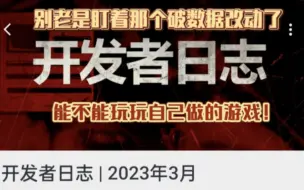 别老是盯着那个破数据改动了

开发者日志

能不能玩玩自己做的游戏！

开发者日志 | 2023年3月